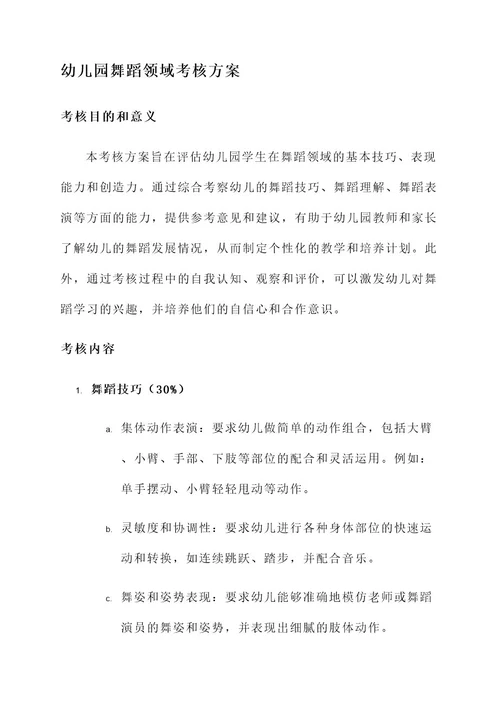 幼儿园舞蹈领域考核方案

考核目的和意义

本考核方案旨在评估幼儿园学生在舞蹈领域的基本技巧、表现能力和创造力。通过综合考察幼儿的舞蹈技巧、舞蹈理解、舞蹈表演等方面的能力，提供参考意见和建议，有助于幼儿园教师和家长了解幼儿的舞蹈发展情况，从而制定个性化的教学和培养计划。此外，通过考核过程中的自我认知、观察和评价，可以激发幼儿对舞蹈学习的兴趣，并培养他们的自信心和合作意识。

考核内容

1. 舞蹈技巧（30%）

a. 集体动作表演：要求幼儿做简单的动作组合，包括大臂、小臂、手部、下肢等部位的配合和灵活运用。例如：单手摆动、小臂轻轻甩动等动作。

b. 灵敏度和协调性：要求幼儿进行各种身体部位的快速运动和转换，如连续跳跃、踏步，并配合音乐。

c. 舞姿和姿势表现：要求幼儿能够准确地模仿老师或舞蹈演员的舞姿和姿势，并表现出细腻的肢体动作。